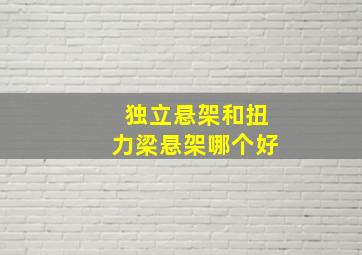 独立悬架和扭力梁悬架哪个好